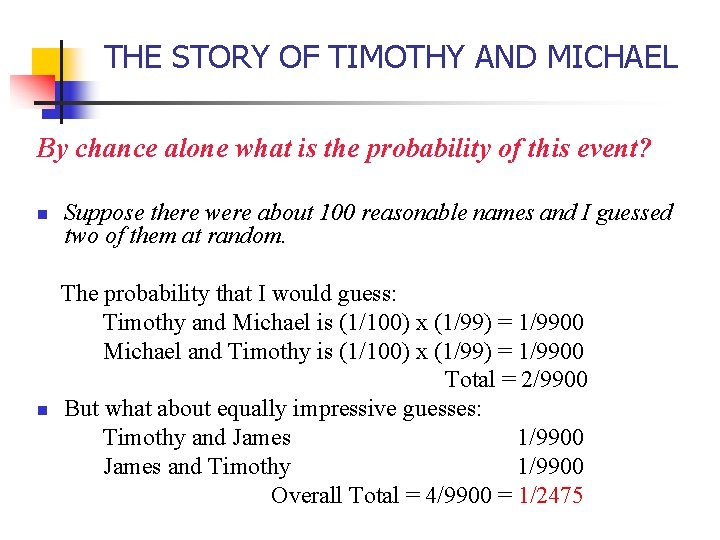 THE STORY OF TIMOTHY AND MICHAEL

By chance alone what is the probability of this event?

Suppose there were about 100 reasonable names and I guessed two of them at random.

The probability that I would guess:
Timothy and Michael is (1/100) x (1/99) = 1/9900
Michael and Timothy is (1/100) x (1/99) = 1/9900
Total = 2/9900

But what about equally impressive guesses:
Timothy and James 1/9900
James and Timothy 1/9900
Overall Total = 4/9900 = 1/2475